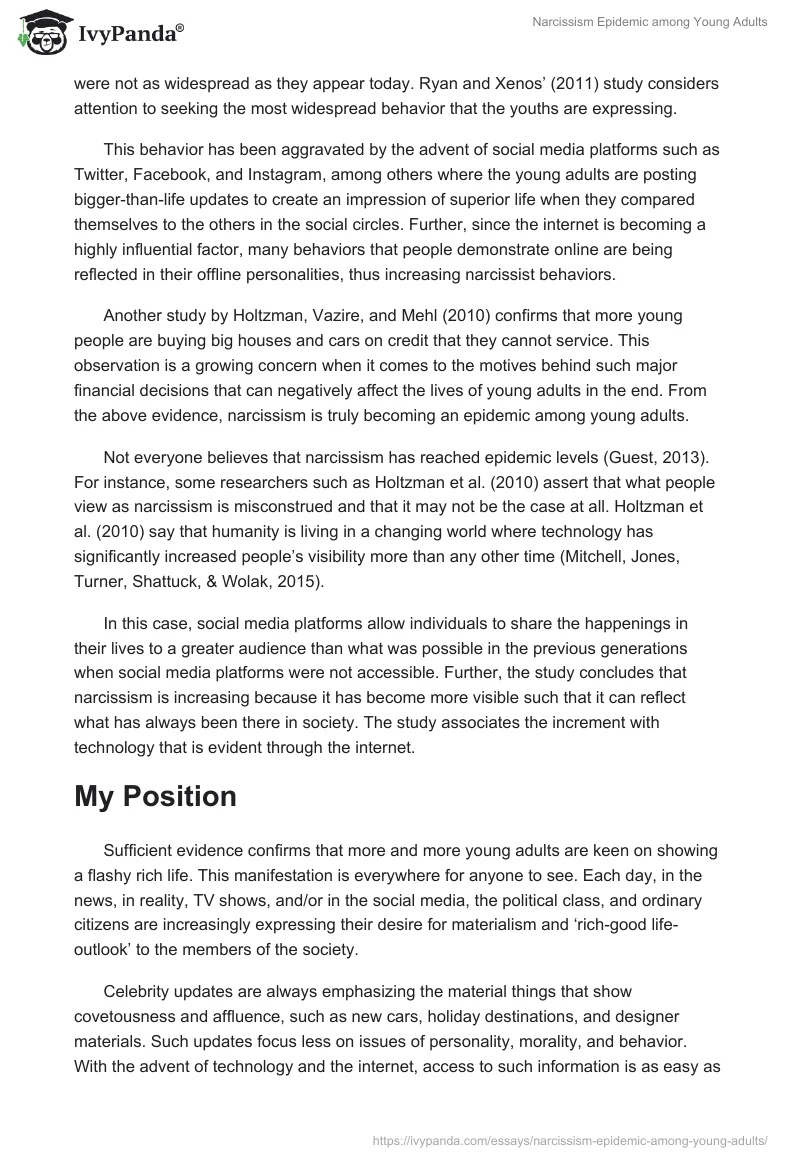 IvyPanda®

Narcissism Epidemic among Young Adults

were not as widespread as they appear today. Ryan and Xenos' (2011) study considers attention to seeking the most widespread behavior that the youths are expressing.

This behavior has been aggravated by the advent of social media platforms such as Twitter, Facebook, and Instagram, among others where the young adults are posting bigger-than-life updates to create an impression of superior life when they compared themselves to the others in the social circles. Further, since the internet is becoming a highly influential factor, many behaviors that people demonstrate online are being reflected in their offline personalities, thus increasing narcissist behaviors.

Another study by Holtzman, Vazire, and Mehl (2010) confirms that more young people are buying big houses and cars on credit that they cannot service. This observation is a growing concern when it comes to the motives behind such major financial decisions that can negatively affect the lives of young adults in the end. From the above evidence, narcissism is truly becoming an epidemic among young adults.

Not everyone believes that narcissism has reached epidemic levels (Guest, 2013). For instance, some researchers such as Holtzman et al. (2010) assert that what people view as narcissism is misconstrued and that it may not be the case at all. Holtzman et al. (2010) say that humanity is living in a changing world where technology has significantly increased people's visibility more than any other time (Mitchell, Jones, Turner, Shattuck, & Wolak, 2015).

In this case, social media platforms allow individuals to share the happenings in their lives to a greater audience than what was possible in the previous generations when social media platforms were not accessible. Further, the study concludes that narcissism is increasing because it has become more visible such that it can reflect what has always been there in society. The study associates the increment with technology that is evident through the internet.

My Position

Sufficient evidence confirms that more and more young adults are keen on showing a flashy rich life. This manifestation is everywhere for anyone to see. Each day, in the news, in reality, TV shows, and/or in the social media, the political class, and ordinary citizens are increasingly expressing their desire for materialism and 'rich-good life-outlook' to the members of the society.

Celebrity updates are always emphasizing the material things that show covetousness and affluence, such as new cars, holiday destinations, and designer materials. Such updates focus less on issues of personality, morality, and behavior. With the advent of technology and the internet, access to such information is as easy as

https://ivypanda.com/essays/narcissism-epidemic-among-young-adults/